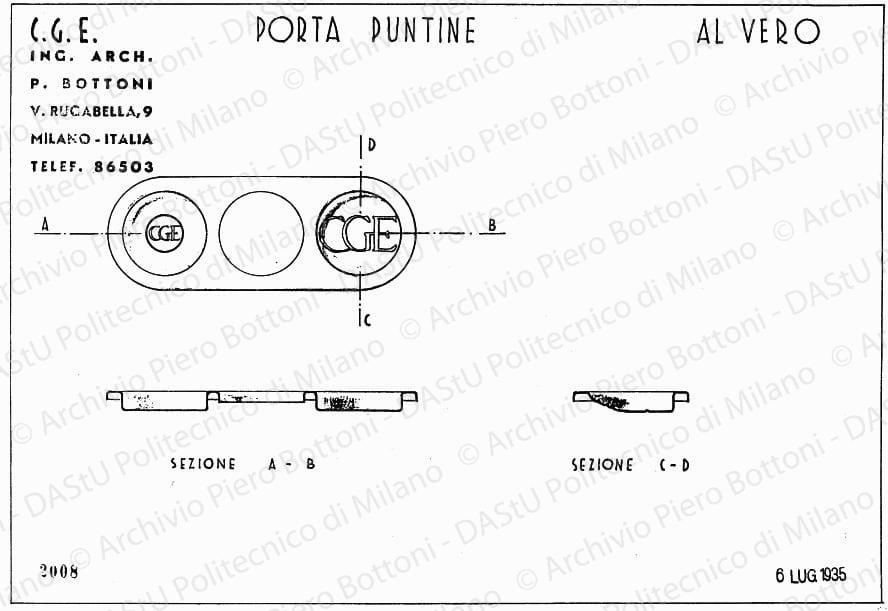 C.G.E.

PORTA PUNTINE

AL VERO

ING. ARCH.
P. BOTTONI
V. RUGABELLA, 9
MILANO - ITALIA
TELEF. 86503

D

A

CGE

CGE

B

C

SEZIONE A - B

SEZIONE C - D

2008

6 LUG 1935

© Archivio Piero Bottoni - DAStU Politecnico di Milano